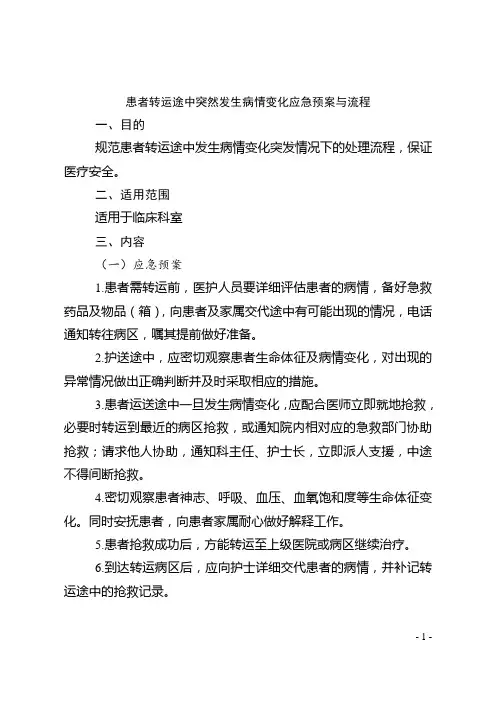 患者转运途中突然发生病情变化应急预案与流程

一、目的

规范患者转运途中发生病情变化突发情况下的处理流程，保证医疗安全。

二、适用范围

适用于临床科室

三、内容

（一）应急预案

1.患者需转运前，医护人员要详细评估患者的病情，备好急救药品及物品（箱），向患者及家属交代途中有可能出现的情况，电话通知转往病区，嘱其提前做好准备。

2.护送途中，应密切观察患者生命体征及病情变化，对出现的异常情况做出正确判断并及时采取相应的措施。

3.患者运送途中一旦发生病情变化，应配合医师立即就地抢救，必要时转运到最近的病区抢救，或通知院内相对应的急救部门协助抢救；请求他人协助，通知科主任、护士长，立即派人支援，中途不得间断抢救。

4.密切观察患者神志、呼吸、血压、血氧饱和度等生命体征变化。同时安抚患者，向患者家属耐心做好解释工作。

5.患者抢救成功后，方能转运至上级医院或病区继续治疗。

6.到达转运病区后，应向护士详细交代患者的病情，并补记转运途中的抢救记录。

- 1 -